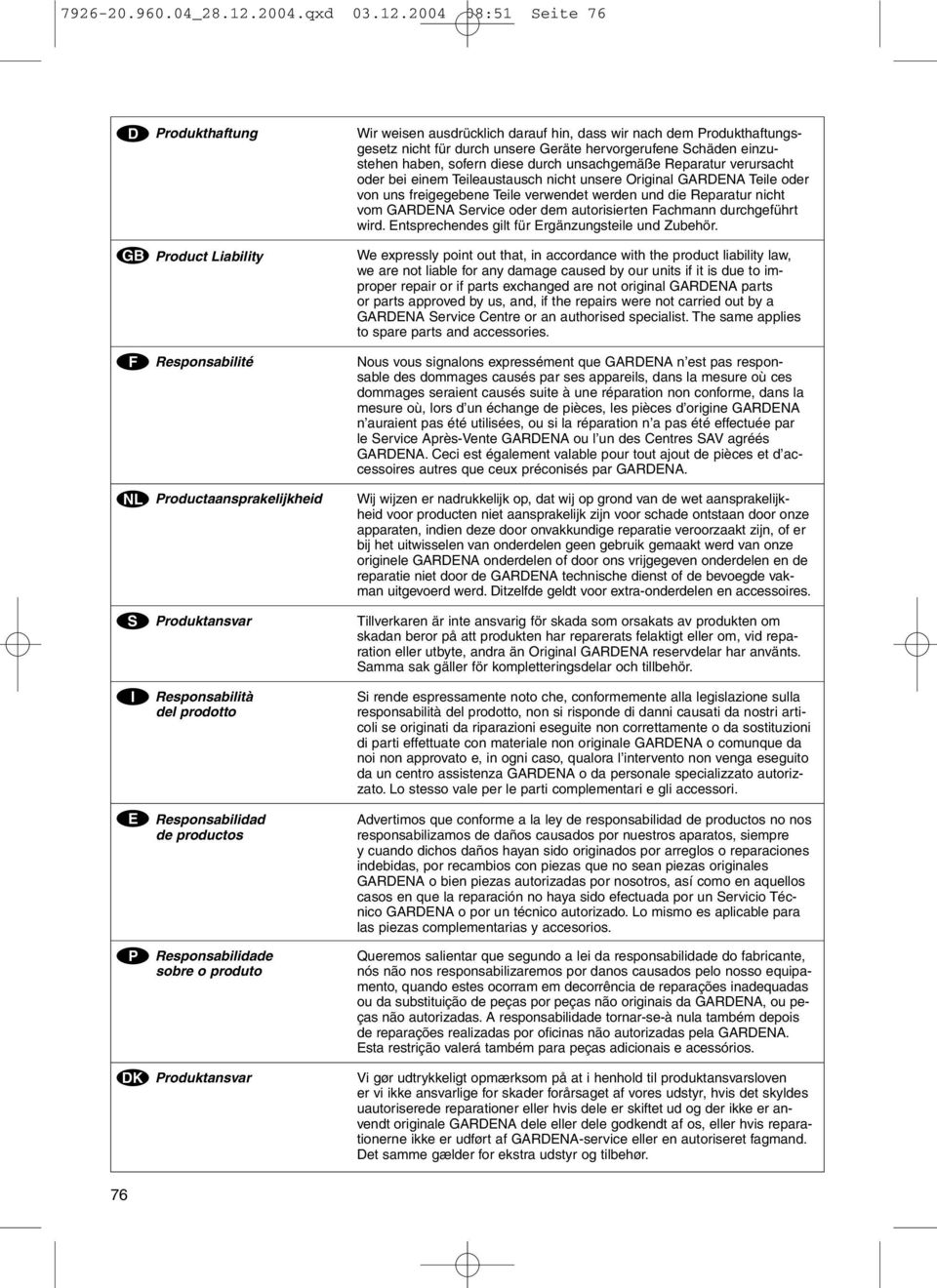 7926-20.960.04_28.12.2004.qxd 03.12.2004 08:51 Seite 76

D Produkthaftung

Wir weisen ausdrücklich darauf hin, dass wir nach dem Produkthaftungsgesetz nicht für durch unsere Geräte hervorgerufene Schäden einzustehen haben, sofern diese durch unsachgemäße Reparatur verursacht oder bei einem Teileaustausch nicht unsere Original GARDENA Teile oder von uns freigegebene Teile verwendet werden und die Reparatur nicht vom GARDENA Service oder dem autorisierten Fachmann durchgeführt wird. Entsprechendes gilt für Ergänzungsteile und Zubehör.

GB Product Liability

We expressly point out that, in accordance with the product liability law, we are not liable for any damage caused by our units if it is due to improper repair or if parts exchanged are not original GARDENA parts or parts approved by us, and, if the repairs were not carried out by a GARDENA Service Centre or an authorised specialist. The same applies to spare parts and accessories.

F Responsabilité

Nous vous signalons expressément que GARDENA n'est pas responsable des dommages causés par ses appareils, dans la mesure où ces dommages seraient causés suite à une réparation non conforme, dans la mesure où, lors d'un échange de pièces, les pièces d'origine GARDENA n'auraient pas été utilisées, ou si la réparation n'a pas été effectuée par le Service Après-Vente GARDENA ou l'un des Centres SAV agréés GARDENA. Ceci est également valable pour tout ajout de pièces et d'accessoires autres que ceux préconisés par GARDENA.

NL Productaansprakelijkheid

Wij wijzen er nadrukkelijk op, dat wij op grond van de wet aansprakelijkheid voor producten niet aansprakelijk zijn voor schade ontstaan door onze apparaten, indien deze door onvakkundige reparatie veroorzaakt zijn, of er bij het uitwisselen van onderdelen geen gebruik gemaakt werd van onze originele GARDENA onderdelen of door ons vrijgegeven onderdelen en de reparatie niet door de GARDENA technische dienst of de bevoegde vakman uitgevoerd werd. Ditzelfde geldt voor extra-onderdelen en accessoires.

S Produktansvar

Tillverkaren är inte ansvarig för skada som orsakats av produkten om skadan beror på att produkten har reparerats felaktigt eller om, vid reparation eller utbyte, andra än Original GARDENA reservdelar har använts. Samma sak gäller för kompletteringsdelar och tillbehör.

I Responsabilità del prodotto

Si rende espressamente noto che, conformemente alla legislazione sulla responsabilità del prodotto, non si risponde di danni causati da nostri articoli se originati da riparazioni eseguite non correttamente o da sostituzioni di parti effettuate con materiale non originale GARDENA o comunque da noi non approvato e, in ogni caso, qualora l'intervento non venga eseguito da un centro assistenza GARDENA o da personale specializzato autorizzato. Lo stesso vale per le parti complementari e gli accessori.

E Responsabilidad de productos

Advertimos que conforme a la ley de responsabilidad de productos no nos responsabilizamos de daños causados por nuestros aparatos, siempre y cuando dichos daños hayan sido originados por arreglos o reparaciones indebidas, por recambios con piezas que no sean piezas originales GARDENA o bien piezas autorizadas por nosotros, así como en aquellos casos en que la reparación no haya sido efectuada por un Servicio Técnico GARDENA o por un técnico autorizado. Lo mismo es aplicable para las piezas complementarias y accesorios.

P Responsabilidade sobre o produto

Queremos salientar que segundo a lei da responsabilidade do fabricante, nós não nos responsabilizaremos por danos causados pelo nosso equipamento, quando estes ocorram em decorrência de reparações inadequadas ou da substituição de peças por peças não originais da GARDENA, ou peças não autorizadas. A responsabilidade tornar-se-à nula também depois de reparações realizadas por oficinas não autorizadas pela GARDENA. Esta restrição valerá também para peças adicionais e acessórios.

DK Produktansvar

Vi gør udtrykkeligt opmærksom på at i henhold til produktansvarsloven er vi ikke ansvarlige for skader forårsaget af vores udstyr, hvis det skyldes uautoriserede reparationer eller hvis dele er skiftet ud og der ikke er anvendt originale GARDENA dele eller dele godkendt af os, eller hvis reparationerne ikke er udført af GARDENA-service eller en autoriseret fagmand. Det samme gælder for ekstra udstyr og tilbehør.

76